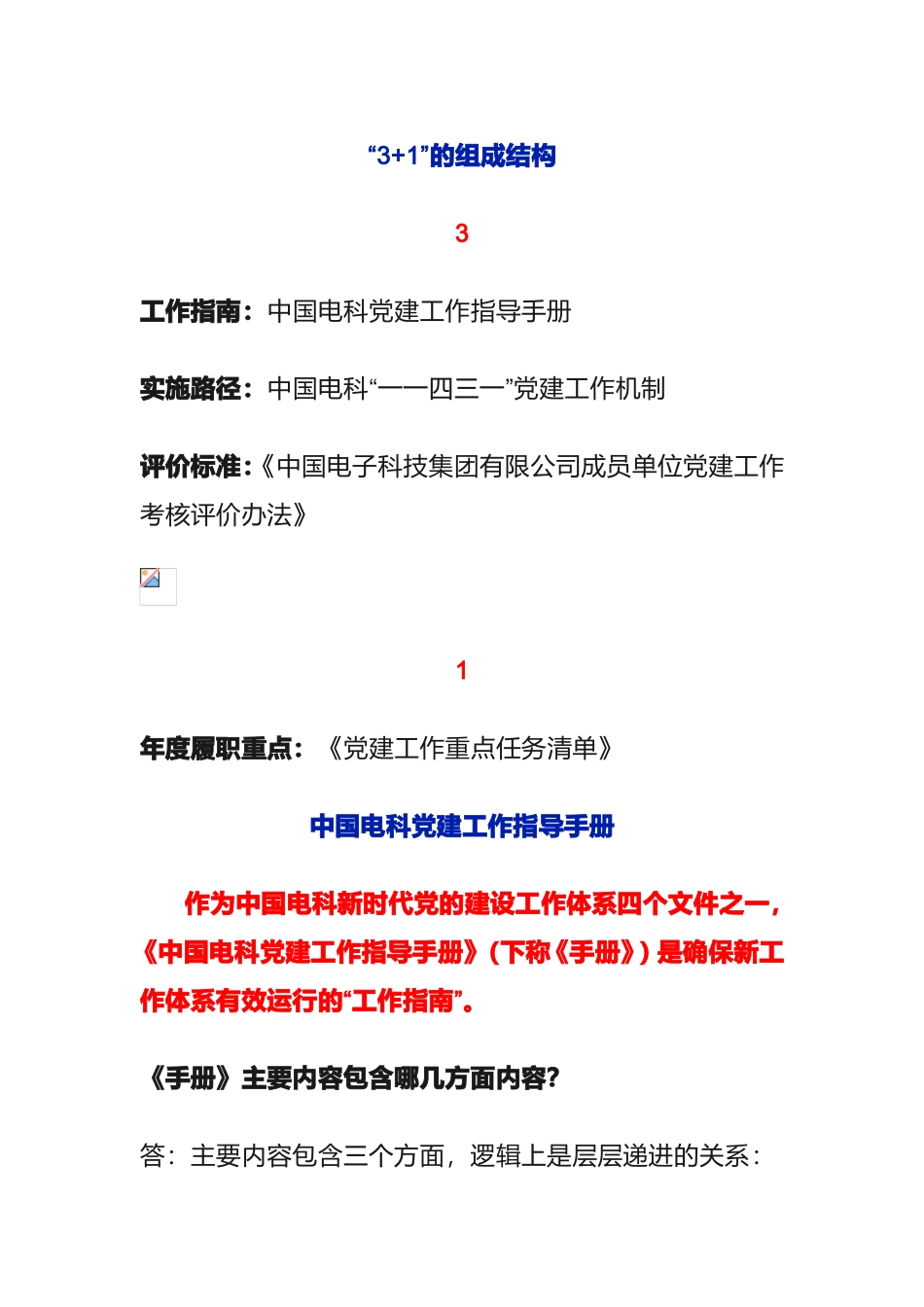 “3+1”的组成结构

3

工作指南：中国电科党建工作指导手册

实施路径：中国电科“一一四三一”党建工作机制

评价标准：《中国电子科技集团有限公司成员单位党建工作考核评价办法》

1

年度履职重点：《党建工作重点任务清单》

中国电科党建工作指导手册

作为中国电科新时代党的建设工作体系四个文件之一，《中国电科党建工作指导手册》（下称《手册》）是确保新工作体系有效运行的“工作指南”。

《手册》主要内容包含哪几方面内容?

答：主要内容包含三个方面，逻辑上是层层递进的关系：